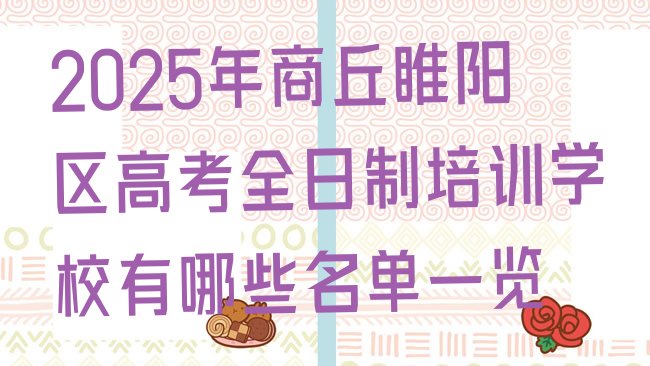 2025年商丘睢阳区高考全日制培训学校有哪些名单一览